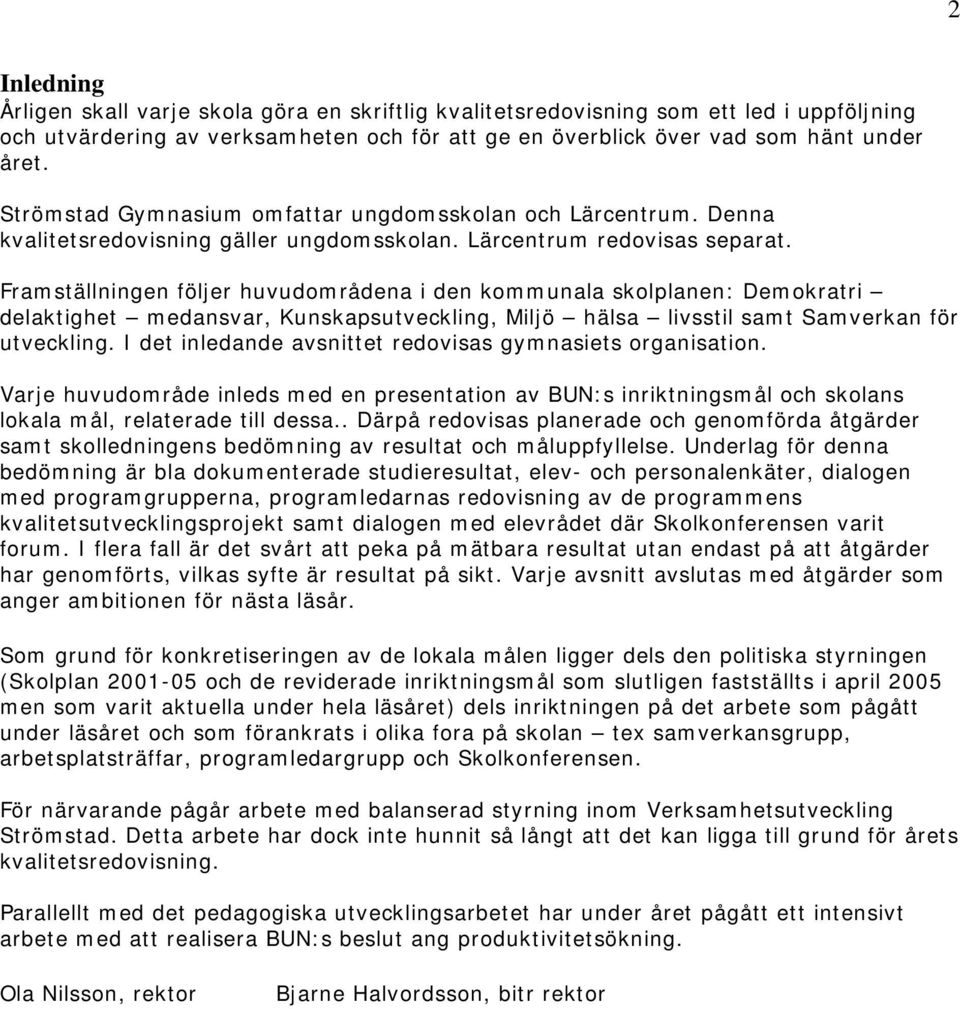 2

Inledning
Årligen skall varje skola göra en skriftlig kvalitetsredovisning som ett led i uppföljning och utvärdering av verksamheten och för att ge en överblick över vad som hänt under året.

Strömstad Gymnasium omfattar ungdomsskolan och Lärcentrum. Denna kvalitetsredovisning gäller ungdomsskolan. Lärcentrum redovisas separat.

Framställningen följer huvudområdena i den kommunala skolplanen: Demokratri – delaktighet – medansvar, Kunskapsutveckling, Miljö – hälsa – livsstil samt Samverkan för utveckling. I det inledande avsnittet redovisas gymnasiets organisation.

Varje huvudområde inleds med en presentation av BUN:s inriktningsmål och skolans lokala mål, relaterade till dessa.. Därpå redovisas planerade och genomförda åtgärder samt skolledningens bedömning av resultat och måluppfyllelse. Underlag för denna bedömning är bla dokumenterade studieresultat, elev- och personalenkäter, dialogen med programgrupperna, programledarnas redovisning av de programmens kvalitetsutvecklingsprojekt samt dialogen med elevrådet där Skolkonferensen varit forum. I flera fall är det svårt att peka på mätbara resultat utan endast på att åtgärder har genomförts, vilkas syfte är resultat på sikt. Varje avsnitt avslutas med åtgärder som anger ambitionen för nästa läsår.

Som grund för konkretiseringen av de lokala målen ligger dels den politiska styrningen (Skolplan 2001-05 och de reviderade inriktningsmål som slutligen fastställts i april 2005 men som varit aktuella under hela läsåret) dels inriktningen på det arbete som pågått under läsåret och som förankrats i olika fora på skolan – tex samverkansgrupp, arbetsplatsträffar, programledargrupp och Skolkonferensen.

För närvarande pågår arbete med balanserad styrning inom Verksamhetsutveckling Strömstad. Detta arbete har dock inte hunnit så långt att det kan ligga till grund för årets kvalitetsredovisning.

Parallellt med det pedagogiska utvecklingsarbetet har under året pågått ett intensivt arbete med att realisera BUN:s beslut ang produktivitetsökning.

Ola Nilsson, rektor Bjarne Halvordsson, bitr rektor